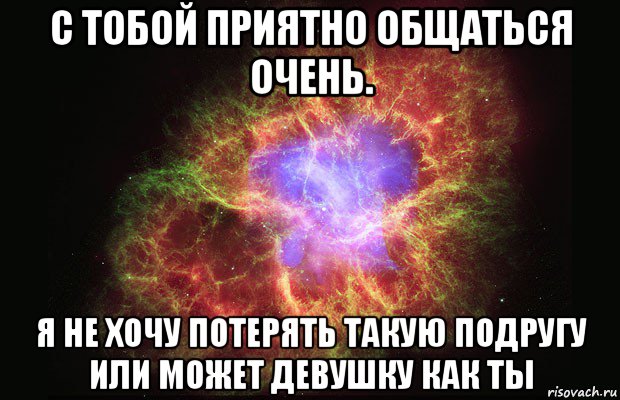 С ТОБОЙ ПРИЯТНО ОБЩАТЬСЯ ОЧЕНЬ.

Я НЕ ХОЧУ ПОТЕРЯТЬ ТАКУЮ ПОДРУГУ ИЛИ МОЖЕТ ДЕВУШКУ КАК ТЫ

risovach.ru